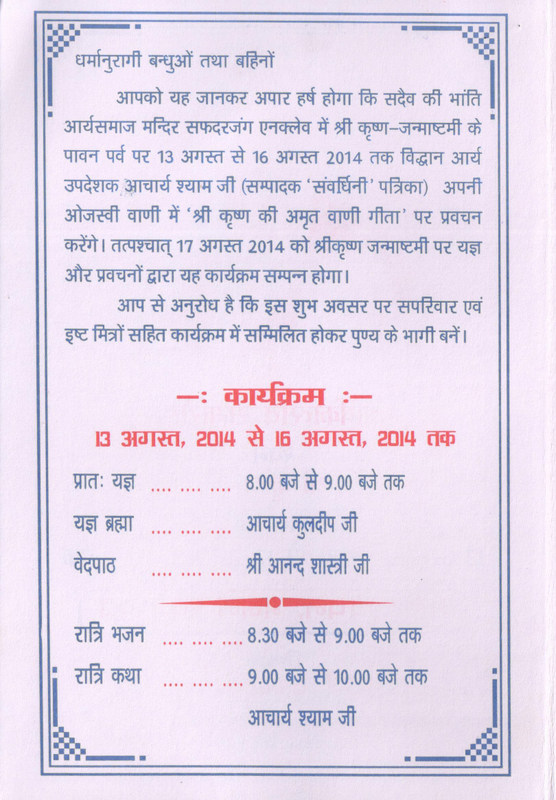 धर्मानुरागी बन्धुओं तथा बहिनों

आपको यह जानकर अपार हर्ष होगा कि सदैव की भांति आर्यसमाज मन्दिर सफदरजंग एनक्लेव में श्री कृष्ण–जन्माष्टमी के पावन पर्व पर 13 अगस्त से 16 अगस्त 2014 तक विद्वान आर्य उपदेशक आचार्य श्याम जी (सम्पादक 'संवर्धिनी' पत्रिका) अपनी ओजस्वी वाणी में 'श्री कृष्ण की अमृत वाणी गीता' पर प्रवचन करेंगे। तत्पश्चात् 17 अगस्त 2014 को श्रीकृष्ण जन्माष्टमी पर यज्ञ और प्रवचनों द्वारा यह कार्यक्रम सम्पन्न होगा।

आप से अनुरोध है कि इस शुभ अवसर पर सपरिवार एवं इष्ट मित्रों सहित कार्यक्रम में सम्मिलित होकर पुण्य के भागी बनें।

—: कार्यक्रम :—

13 अगस्त, 2014 से 16 अगस्त, 2014 तक

प्रातः यज्ञ .... .... .... 8.00 बजे से 9.00 बजे तक

यज्ञ ब्रह्मा .... .... .... आचार्य कुलदीप जी

वेदपाठ .... .... .... श्री आनन्द शास्त्री जी

रात्रि भजन .... .... .... 8.30 बजे से 9.00 बजे तक

रात्रि कथा .... .... .... 9.00 बजे से 10.00 बजे तक

आचार्य श्याम जी